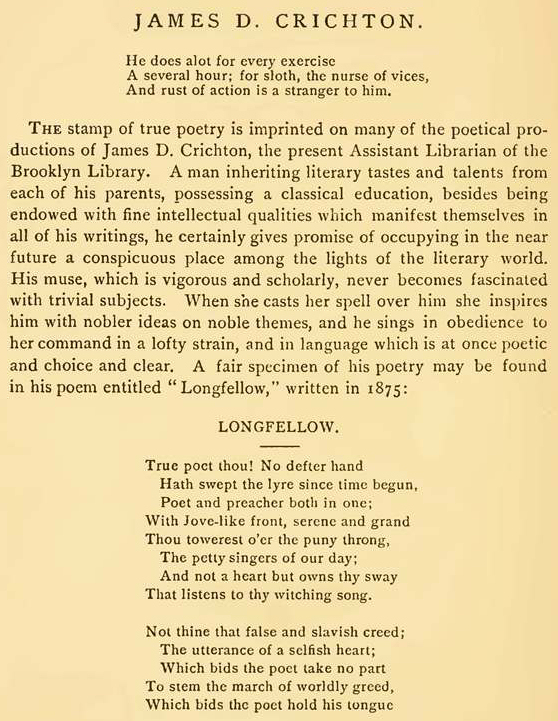 JAMES D. CRICHTON.

He does alot for every exercise
A several hour; for sloth, the nurse of vices,
And rust of action is a stranger to him.

THE stamp of true poetry is imprinted on many of the poetical productions of James D. Crichton, the present Assistant Librarian of the Brooklyn Library. A man inheriting literary tastes and talents from each of his parents, possessing a classical education, besides being endowed with fine intellectual qualities which manifest themselves in all of his writings, he certainly gives promise of occupying in the near future a conspicuous place among the lights of the literary world. His muse, which is vigorous and scholarly, never becomes fascinated with trivial subjects. When she casts her spell over him she inspires him with nobler ideas on noble themes, and he sings in obedience to her command in a lofty strain, and in language which is at once poetic and choice and clear. A fair specimen of his poetry may be found in his poem entitled "Longfellow," written in 1875:

LONGFELLOW.

True poet thou! No defter hand
Hath swept the lyre since time begun,
Poet and preacher both in one;
With Jove-like front, serene and grand
Thou towerest o'er the puny throng,
The petty singers of our day;
And not a heart but owns thy sway
That listens to thy witching song.

Not thine that false and slavish creed;
The utterance of a selfish heart;
Which bids the poet take no part
To stem the march of worldly greed,
Which bids the poet hold his tongue